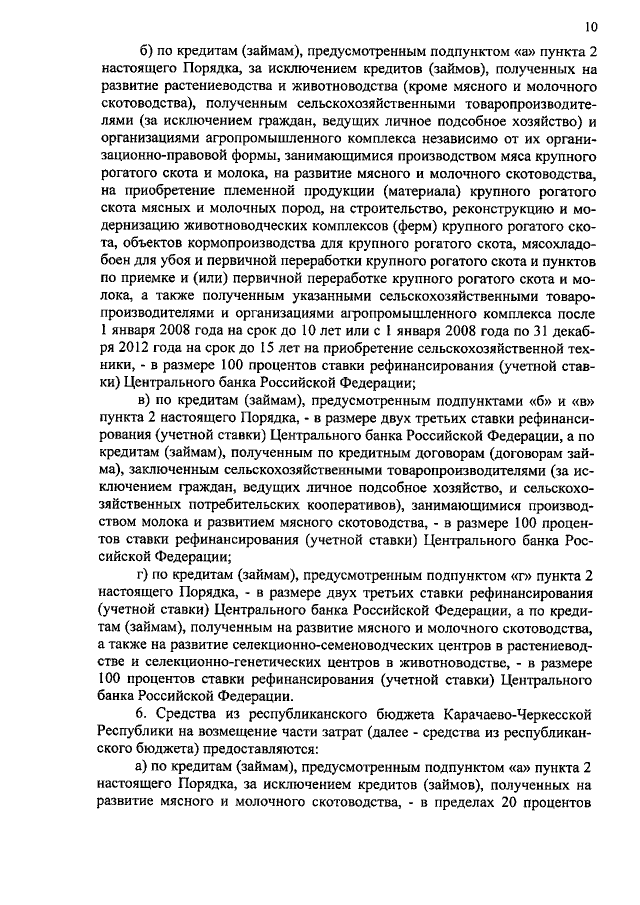 10

б) по кредитам (займам), предусмотренным подпунктом «а» пункта 2 настоящего Порядка, за исключением кредитов (займов), полученных на развитие растениеводства и животноводства (кроме мясного и молочного скотоводства), полученным сельскохозяйственными товаропроизводителями (за исключением граждан, ведущих личное подсобное хозяйство) и организациями агропромышленного комплекса независимо от их организационно-правовой формы, занимающимися производством мяса крупного рогатого скота и молока, на развитие мясного и молочного скотоводства, на приобретение племенной продукции (материала) крупного рогатого скота мясных и молочных пород, на строительство, реконструкцию и модернизацию животноводческих комплексов (ферм) крупного рогатого скота, объектов кормопроизводства для крупного рогатого скота, мясохладобоен для убоя и первичной переработки крупного рогатого скота и пунктов по приемке и (или) первичной переработке крупного рогатого скота и молока, а также полученным указанными сельскохозяйственными товаропроизводителями и организациями агропромышленного комплекса после 1 января 2008 года на срок до 10 лет или с 1 января 2008 года по 31 декабря 2012 года на срок до 15 лет на приобретение сельскохозяйственной техники, - в размере 100 процентов ставки рефинансирования (учетной ставки) Центрального банка Российской Федерации;

в) по кредитам (займам), предусмотренным подпунктами «б» и «в» пункта 2 настоящего Порядка, - в размере двух третьих ставки рефинансирования (учетной ставки) Центрального банка Российской Федерации, а по кредитам (займам), полученным по кредитным договорам (договорам займа), заключенным сельскохозяйственными товаропроизводителями (за исключением граждан, ведущих личное подсобное хозяйство, и сельскохозяйственных потребительских кооперативов), занимающимися производством молока и развитием мясного скотоводства, - в размере 100 процентов ставки рефинансирования (учетной ставки) Центрального банка Российской Федерации;

г) по кредитам (займам), предусмотренным подпунктом «г» пункта 2 настоящего Порядка, - в размере двух третьих ставки рефинансирования (учетной ставки) Центрального банка Российской Федерации, а по кредитам (займам), полученным на развитие мясного и молочного скотоводства, а также на развитие селекционно-семеноводческих центров в растениеводстве и селекционно-генетических центров в животноводстве, - в размере 100 процентов ставки рефинансирования (учетной ставки) Центрального банка Российской Федерации.

6. Средства из республиканского бюджета Карачаево-Черкесской Республики на возмещение части затрат (далее - средства из республиканского бюджета) предоставляются:

а) по кредитам (займам), предусмотренным подпунктом «а» пункта 2 настоящего Порядка, за исключением кредитов (займов), полученных на развитие мясного и молочного скотоводства, - в пределах 20 процентов